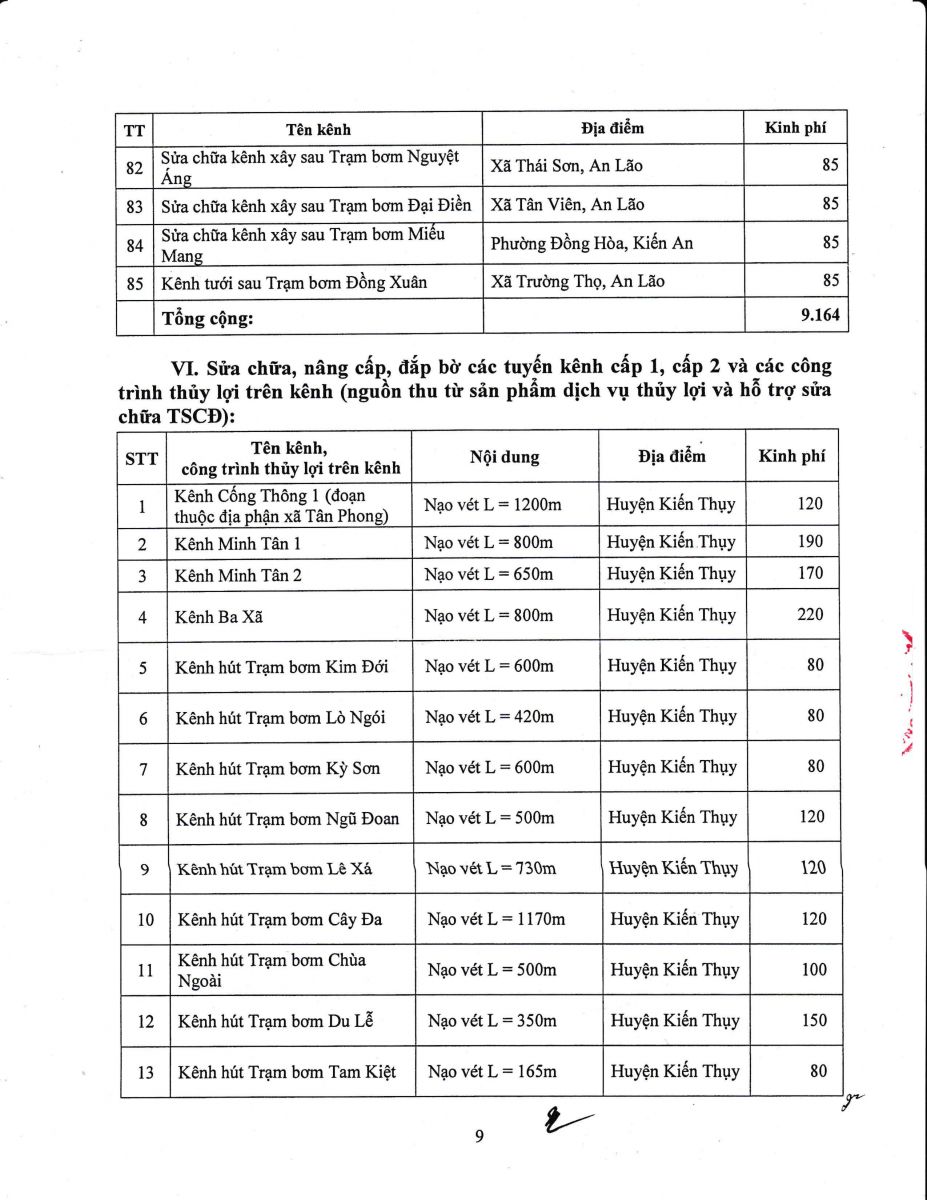 | TT | Tên kênh | Địa điểm | Kinh phí |
|---|---|---|---|
| 82 | Sửa chữa kênh xây sau Trạm bơm Nguyệt Áng | Xã Thái Sơn, An Lão | 85 |
| 83 | Sửa chữa kênh xây sau Trạm bơm Đại Điền | Xã Tân Viên, An Lão | 85 |
| 84 | Sửa chữa kênh xây sau Trạm bơm Miếu Mang | Phường Đồng Hòa, Kiến An | 85 |
| 85 | Kênh tưới sau Trạm bơm Đồng Xuân | Xã Trường Thọ, An Lão | 85 |
| | Tổng cộng: | | 9.164 |

VI. Sửa chữa, nâng cấp, đắp bờ các tuyến kênh cấp 1, cấp 2 và các công trình thủy lợi trên kênh (nguồn thu từ sản phẩm dịch vụ thủy lợi và hỗ trợ sửa chữa TSCĐ):

| STT | Tên kênh, công trình thủy lợi trên kênh | Nội dung | Địa điểm | Kinh phí |
|---|---|---|---|---|
| 1 | Kênh Cống Thông 1 (đoạn thuộc địa phận xã Tân Phong) | Nạo vét L = 1200m | Huyện Kiến Thụy | 120 |
| 2 | Kênh Minh Tân 1 | Nạo vét L = 800m | Huyện Kiến Thụy | 190 |
| 3 | Kênh Minh Tân 2 | Nạo vét L = 650m | Huyện Kiến Thụy | 170 |
| 4 | Kênh Ba Xã | Nạo vét L = 800m | Huyện Kiến Thụy | 220 |
| 5 | Kênh hút Trạm bơm Kim Đới | Nạo vét L = 600m | Huyện Kiến Thụy | 80 |
| 6 | Kênh hút Trạm bơm Lò Ngói | Nạo vét L = 420m | Huyện Kiến Thụy | 80 |
| 7 | Kênh hút Trạm bơm Kỳ Sơn | Nạo vét L = 600m | Huyện Kiến Thụy | 80 |
| 8 | Kênh hút Trạm bơm Ngũ Đoan | Nạo vét L = 500m | Huyện Kiến Thụy | 120 |
| 9 | Kênh hút Trạm bơm Lê Xá | Nạo vét L = 730m | Huyện Kiến Thụy | 120 |
| 10 | Kênh hút Trạm bơm Cây Đa | Nạo vét L = 1170m | Huyện Kiến Thụy | 120 |
| 11 | Kênh hút Trạm bơm Chùa Ngoài | Nạo vét L = 500m | Huyện Kiến Thụy | 100 |
| 12 | Kênh hút Trạm bơm Du Lễ | Nạo vét L = 350m | Huyện Kiến Thụy | 150 |
| 13 | Kênh hút Trạm bơm Tam Kiệt | Nạo vét L = 165m | Huyện Kiến Thụy | 80 |

9